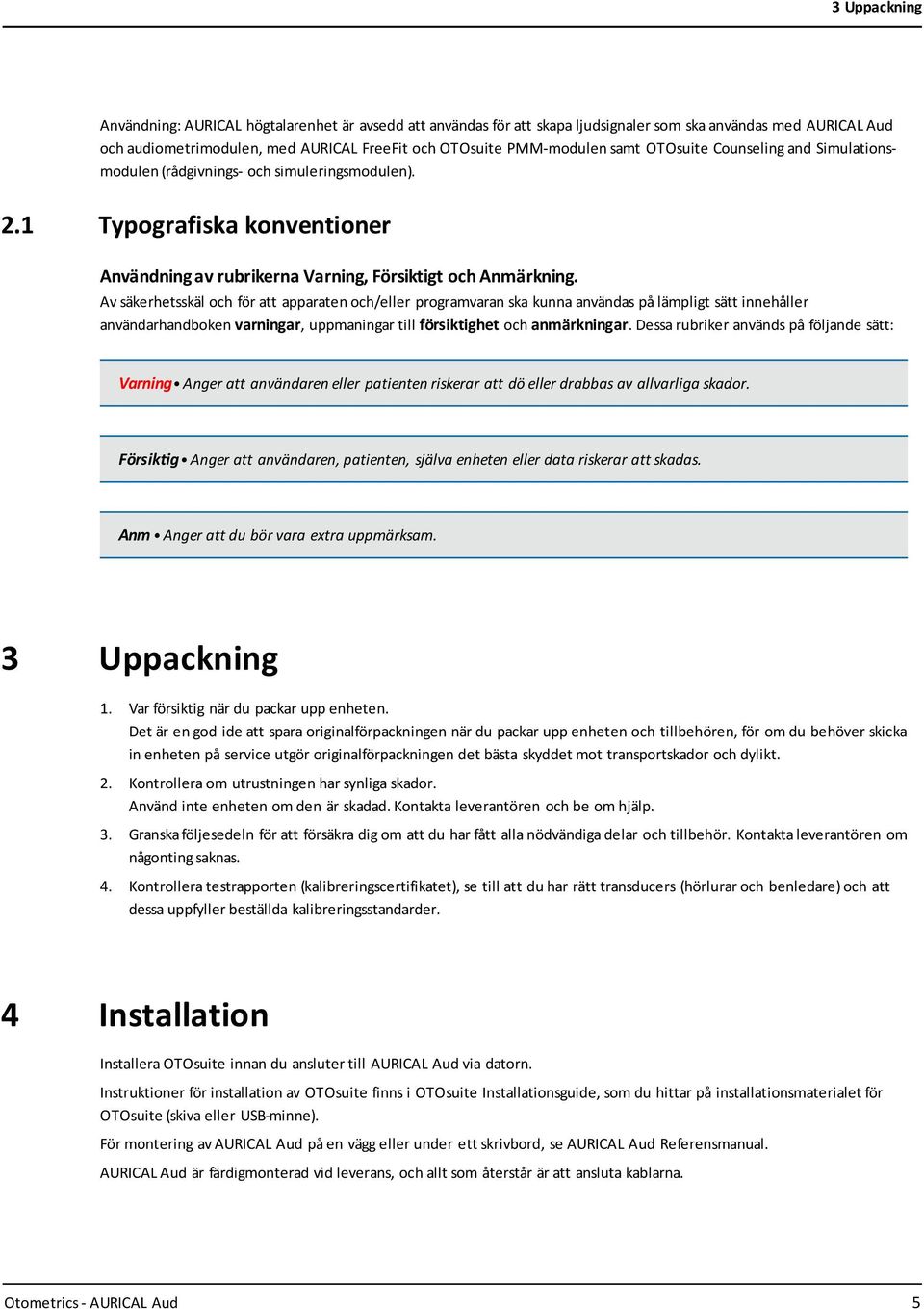 3 Uppackning

Användning: AURICAL högtalarenhet är avsedd att användas för att skapa ljudsignaler som ska användas med AURICAL Aud och audiometrimodulen, med AURICAL FreeFit och OTOsuite PMM-modulen samt OTOsuite Counseling and Simulationsmodulen (rådgivnings- och simuleringsmodulen).

2.1 Typografiska konventioner

Användning av rubrikerna Varning, Försiktigt och Anmärkning.

Av säkerhetsskäl och för att apparaten och/eller programvaran ska kunna användas på lämpligt sätt innehåller användarhandboken varningar, uppmaningar till försiktighet och anmärkningar. Dessa rubriker används på följande sätt:

Varning • Anger att användaren eller patienten riskerar att dö eller drabbas av allvarliga skador.

Försiktig • Anger att användaren, patienten, själva enheten eller data riskerar att skadas.

Anm • Anger att du bör vara extra uppmärksam.

3 Uppackning

1. Var försiktig när du packar upp enheten.
Det är en god ide att spara originalförpackningen när du packar upp enheten och tillbehören, för om du behöver skicka in enheten på service utgör originalförpackningen det bästa skyddet mot transportskador och dylikt.

2. Kontrollera om utrustningen har synliga skador.
Använd inte enheten om den är skadad. Kontakta leverantören och be om hjälp.

3. Granska följesedeln för att försäkra dig om att du har fått alla nödvändiga delar och tillbehör. Kontakta leverantören om någonting saknas.

4. Kontrollera testrapporten (kalibreringscertifikatet), se till att du har rätt transducers (hörlurar och benledare) och att dessa uppfyller beställda kalibreringsstandarder.

4 Installation

Installera OTOsuite innan du ansluter till AURICAL Aud via datorn.

Instruktioner för installation av OTOsuite finns i OTOsuite Installationsguide, som du hittar på installationsmaterialet för OTOsuite (skiva eller USB-minne).

För montering av AURICAL Aud på en vägg eller under ett skrivbord, se AURICAL Aud Referensmanual.

AURICAL Aud är färdigmonterad vid leverans, och allt som återstår är att ansluta kablarna.

Otometrics - AURICAL Aud 5